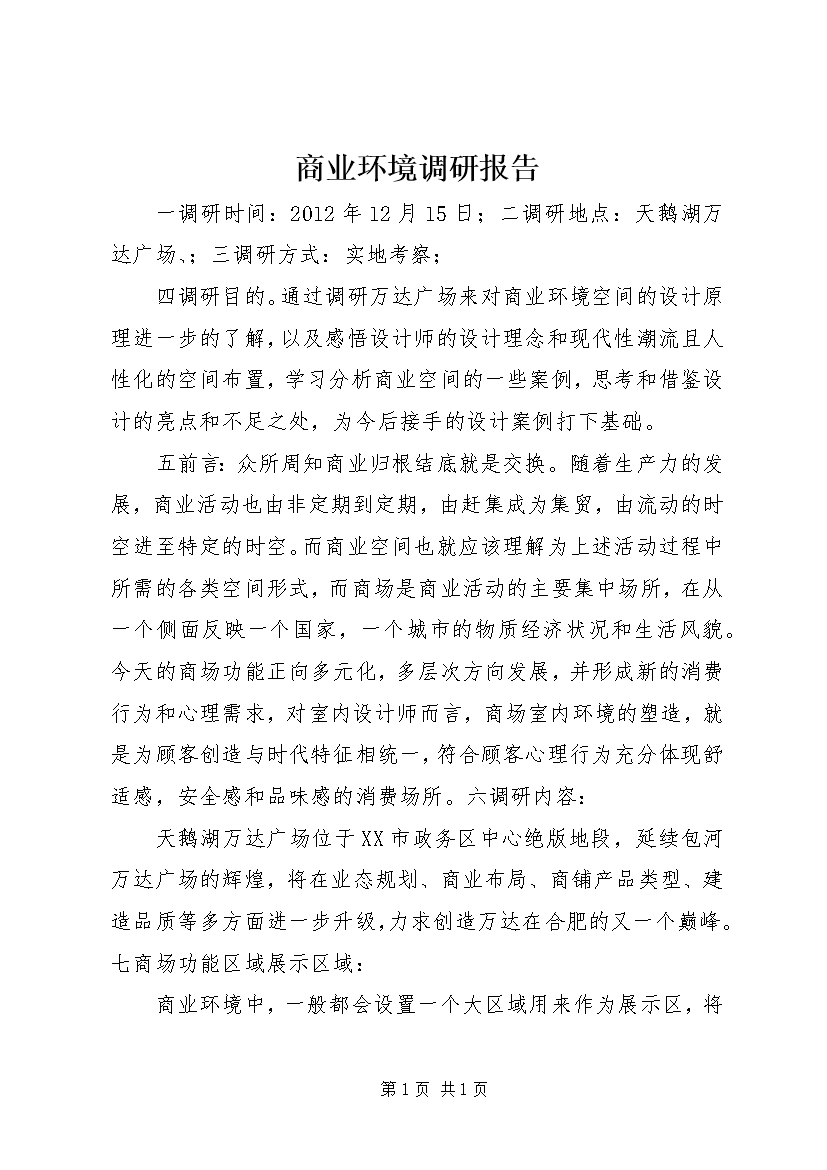 商业环境调研报告

一调研时间：2012年12月15日；二调研地点：天鹅湖万达广场、；三调研方式：实地考察；

四调研目的。通过调研万达广场来对商业环境空间的设计原理进一步的了解，以及感悟设计师的设计理念和现代性潮流且人性化的空间布置，学习分析商业空间的一些案例，思考和借鉴设计的亮点和不足之处，为今后接手的设计案例打下基础。

五前言：众所周知商业归根结底就是交换。随着生产力的发展，商业活动也由非定期到定期，由赶集成为集贸，由流动的时空进至特定的时空。而商业空间也就应该理解为上述活动过程中所需的各类空间形式，而商场是商业活动的主要集中场所，在从一个侧面反映一个国家，一个城市的物质经济状况和生活风貌。今天的商场功能正向多元化，多层次方向发展，并形成新的消费行为和心理需求，对室内设计师而言，商场室内环境的塑造，就是为顾客创造与时代特征相统一，符合顾客心理行为充分体现舒适感，安全感和品味感的消费场所。六调研内容：

天鹅湖万达广场位于XX市政务区中心绝版地段，延续包河万达广场的辉煌，将在业态规划、商业布局、商铺产品类型、建造品质等多方面进一步升级，力求创造万达在合肥的又一个巅峰。七商场功能区域展示区域：

商业环境中，一般都会设置一个大区域用来作为展示区，将

第1页 共1页